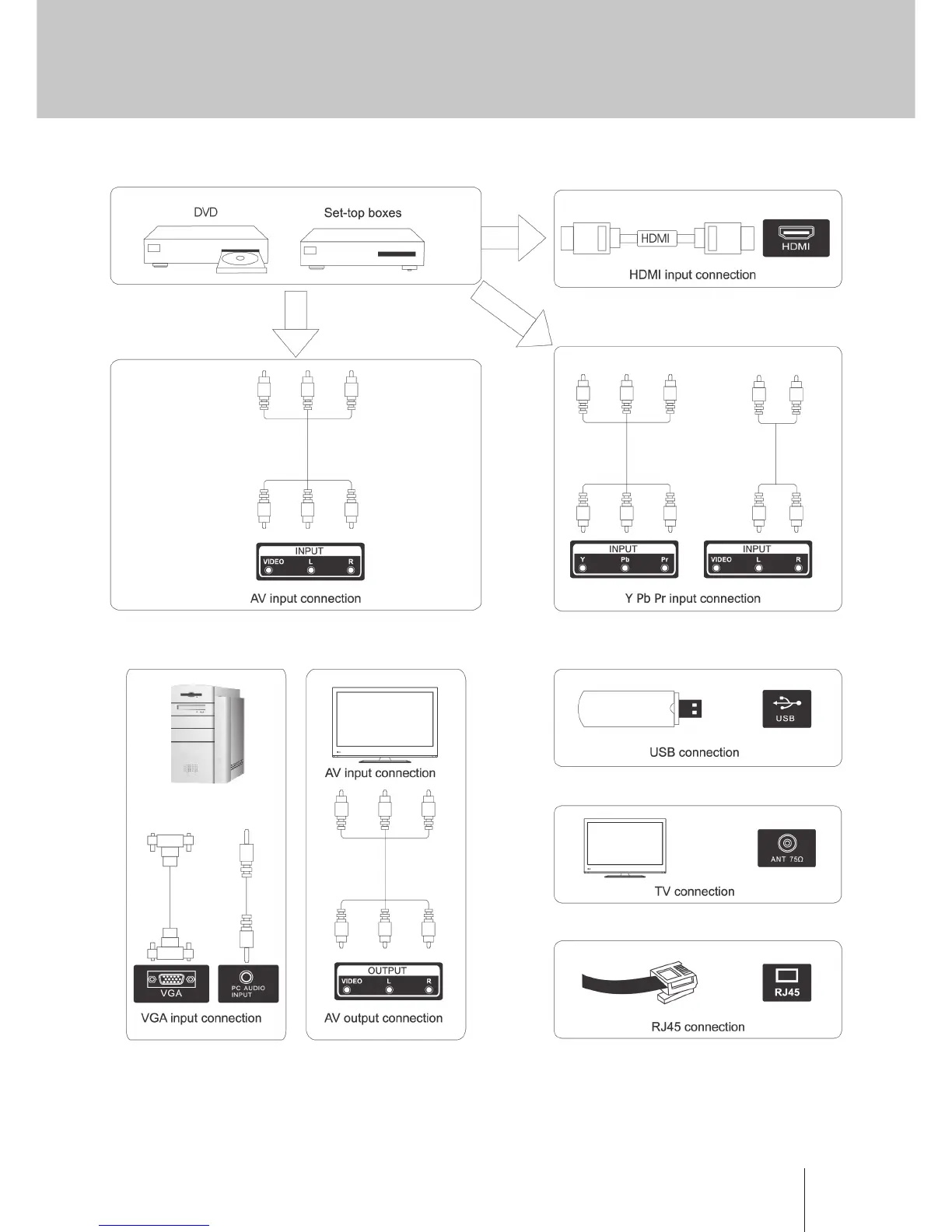 DVD

Set-top boxes

HDMI

HDMI

HDMI input connection

INPUT
VIDEO L R

AV input connection

INPUT
Y Pb Pr

INPUT
VIDEO L R

Y Pb Pr input connection

VGA

PC AUDIO INPUT

VGA input connection

AV input connection

OUTPUT
VIDEO L R

AV output connection

USB

USB connection

ANT 75Ω

TV connection

RJ45

RJ45 connection